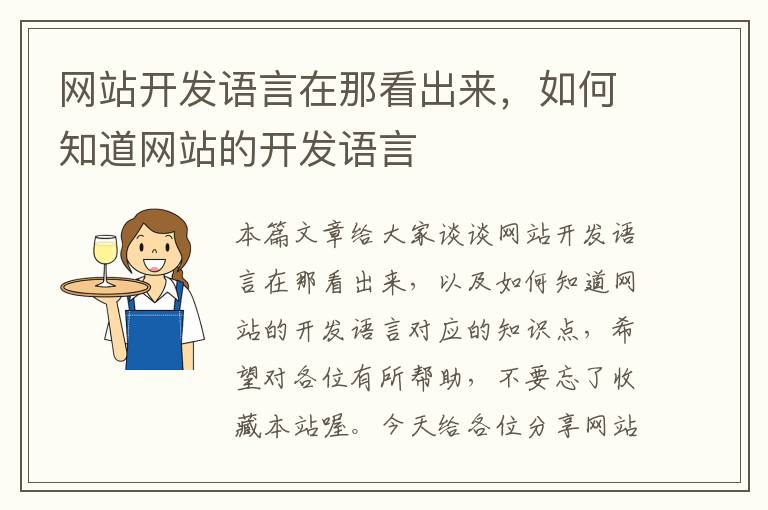 网站开发语言在那看出来，如何知道网站的开发语言

本篇文章给大家谈谈网站开发语言在那看出来，以及如何知道网站的开发语言对应的知识点，希望对各位有所帮助，不要忘了收藏本站喔。今天给各位分享网站